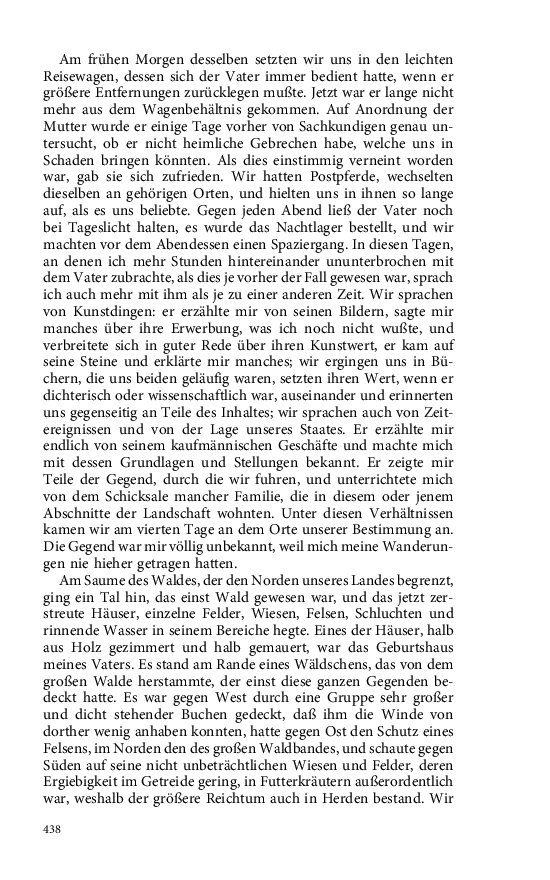 Am frühen Morgen desselben setzten wir uns in den leichten Reisewagen, dessen sich der Vater immer bedient hatte, wenn er größere Entfernungen zurücklegen mußte. Jetzt war er lange nicht mehr aus dem Wagenbehältnis gekommen. Auf Anordnung der Mutter wurde er einige Tage vorher von Sachkundigen genau untersucht, ob er nicht heimliche Gebrechen habe, welche uns in Schaden bringen könnten. Als dies einstimmig verneint worden war, gab sie sich zufrieden. Wir hatten Postpferde, wechselten dieselben an gehörigen Orten, und hielten uns in ihnen so lange auf, als es uns beliebte. Gegen jeden Abend ließ der Vater noch bei Tageslicht halten, es wurde das Nachtlager bestellt, und wir machten vor dem Abendessen einen Spaziergang. In diesen Tagen, an denen ich mehr Stunden hintereinander ununterbrochen mit dem Vater zubrachte, als dies je vorher der Fall gewesen war, sprach ich auch mehr mit ihm als je zu einer anderen Zeit. Wir sprachen von Kunstdingen: er erzählte mir von seinen Bildern, sagte mir manches über ihre Erwerbung, was ich noch nicht wußte, und verbreitete sich in guter Rede über ihren Kunstwert, er kam auf seine Steine und erklärte mir manches; wir ergingen uns in Büchern, die uns beiden geläufig waren, setzten ihren Wert, wenn er dichterisch oder wissenschaftlich war, auseinander und erinnerten uns gegenseitig an Teile des Inhaltes; wir sprachen auch von Zeitereignissen und von der Lage unseres Staates. Er erzählte mir endlich von seinem kaufmännischen Geschäfte und machte mich mit dessen Grundlagen und Stellungen bekannt. Er zeigte mir Teile der Gegend, durch die wir fuhren, und unterrichtete mich von dem Schicksale mancher Familie, die in diesem oder jenem Abschnitte der Landschaft wohnten. Unter diesen Verhältnissen kamen wir am vierten Tage an dem Orte unserer Bestimmung an. Die Gegend war mir völlig unbekannt, weil mich meine Wanderungen nie hieher getragen hatten.

Am Saume des Waldes, der den Norden unseres Landes begrenzt, ging ein Tal hin, das einst Wald gewesen war, und das jetzt zerstreute Häuser, einzelne Felder, Wiesen, Felsen, Schluchten und rinnende Wasser in seinem Bereiche hegte. Eines der Häuser, halb aus Holz gezimmert und halb gemauert, war das Geburtshaus meines Vaters. Es stand am Rande eines Wäldschens, das von dem großen Walde herstammte, der einst diese ganzen Gegenden bedeckt hatte. Es war gegen West durch eine Gruppe sehr großer und dicht stehender Buchen gedeckt, daß ihm die Winde von dorther wenig anhaben konnten, hatte gegen Ost den Schutz eines Felsens, im Norden den des großen Waldbandes, und schaute gegen Süden auf seine nicht unbeträchtlichen Wiesen und Felder, deren Ergiebigkeit im Getreide gering, in Futterkräutern außerordentlich war, weshalb der größere Reichtum auch in Herden bestand. Wir

438